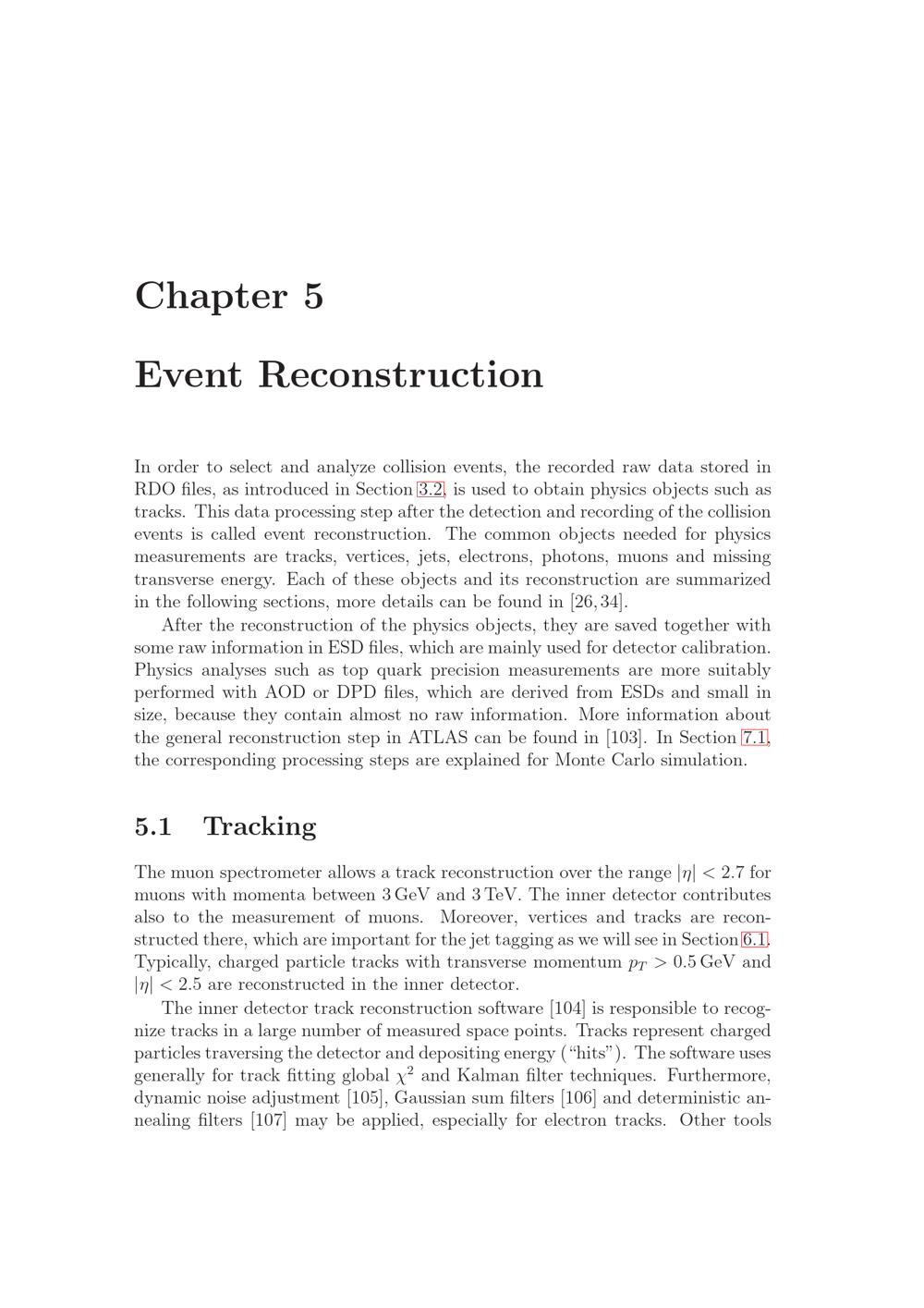 Chapter 5

Event Reconstruction

In order to select and analyze collision events, the recorded raw data stored in RDO files, as introduced in Section 3.2, is used to obtain physics objects such as tracks. This data processing step after the detection and recording of the collision events is called event reconstruction. The common objects needed for physics measurements are tracks, vertices, jets, electrons, photons, muons and missing transverse energy. Each of these objects and its reconstruction are summarized in the following sections, more details can be found in [26, 34].

After the reconstruction of the physics objects, they are saved together with some raw information in ESD files, which are mainly used for detector calibration. Physics analyses such as top quark precision measurements are more suitably performed with AOD or DPD files, which are derived from ESDs and small in size, because they contain almost no raw information. More information about the general reconstruction step in ATLAS can be found in [103]. In Section 7.1, the corresponding processing steps are explained for Monte Carlo simulation.

5.1 Tracking

The muon spectrometer allows a track reconstruction over the range $|\eta| < 2.7$ for muons with momenta between 3 GeV and 3 TeV. The inner detector contributes also to the measurement of muons. Moreover, vertices and tracks are reconstructed there, which are important for the jet tagging as we will see in Section 6.1. Typically, charged particle tracks with transverse momentum $p_T > 0.5$ GeV and $|\eta| < 2.5$ are reconstructed in the inner detector.

The inner detector track reconstruction software [104] is responsible to recognize tracks in a large number of measured space points. Tracks represent charged particles traversing the detector and depositing energy ("hits"). The software uses generally for track fitting global $\chi^2$ and Kalman filter techniques. Furthermore, dynamic noise adjustment [105], Gaussian sum filters [106] and deterministic annealing filters [107] may be applied, especially for electron tracks. Other tools